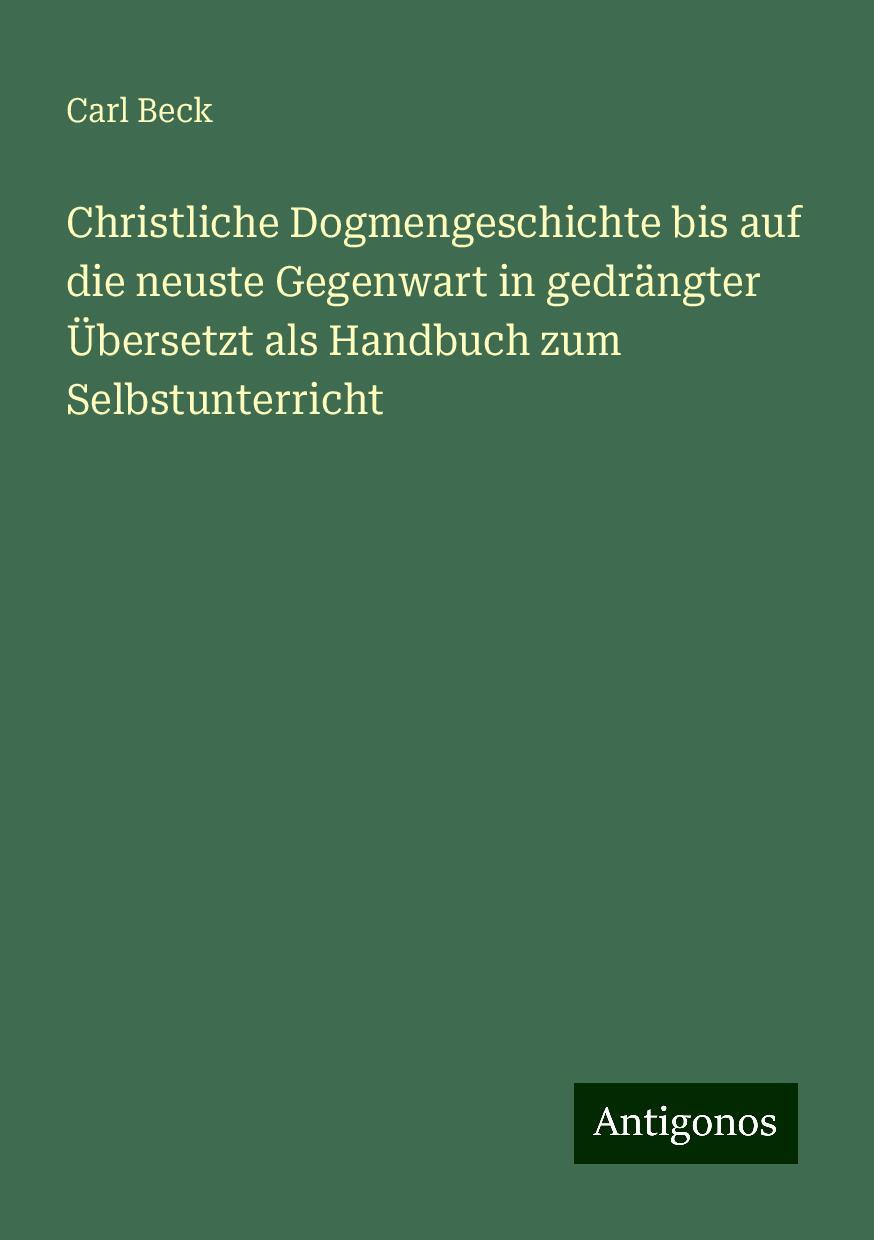 Carl Beck

Christliche Dogmengeschichte bis auf die neuste Gegenwart in gedrängter Übersetzt als Handbuch zum Selbstunterricht

Antigonos